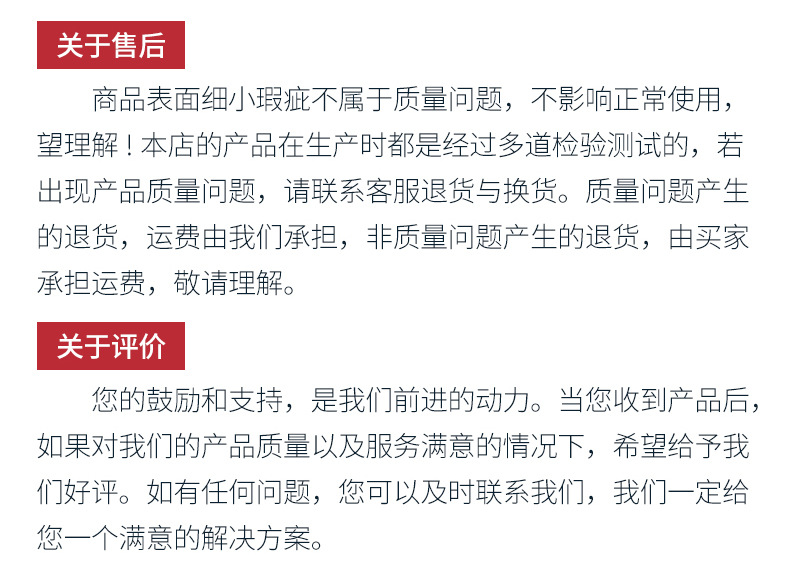 关于售后

商品表面细小瑕疵不属于质量问题，不影响正常使用，望理解！本店的产品在生产时都是经过多道检验测试的，若出现产品质量问题，请联系客服退货与换货。质量问题产生的退货，运费由我们承担，非质量问题产生的退货，由买家承担运费，敬请理解。

关于评价

您的鼓励和支持，是我们前进的动力。当您收到产品后，如果对我们的产品质量以及服务满意的情况下，希望给予我们好评。如有任何问题，您可以及时联系我们，我们一定给您一个满意的解决方案。